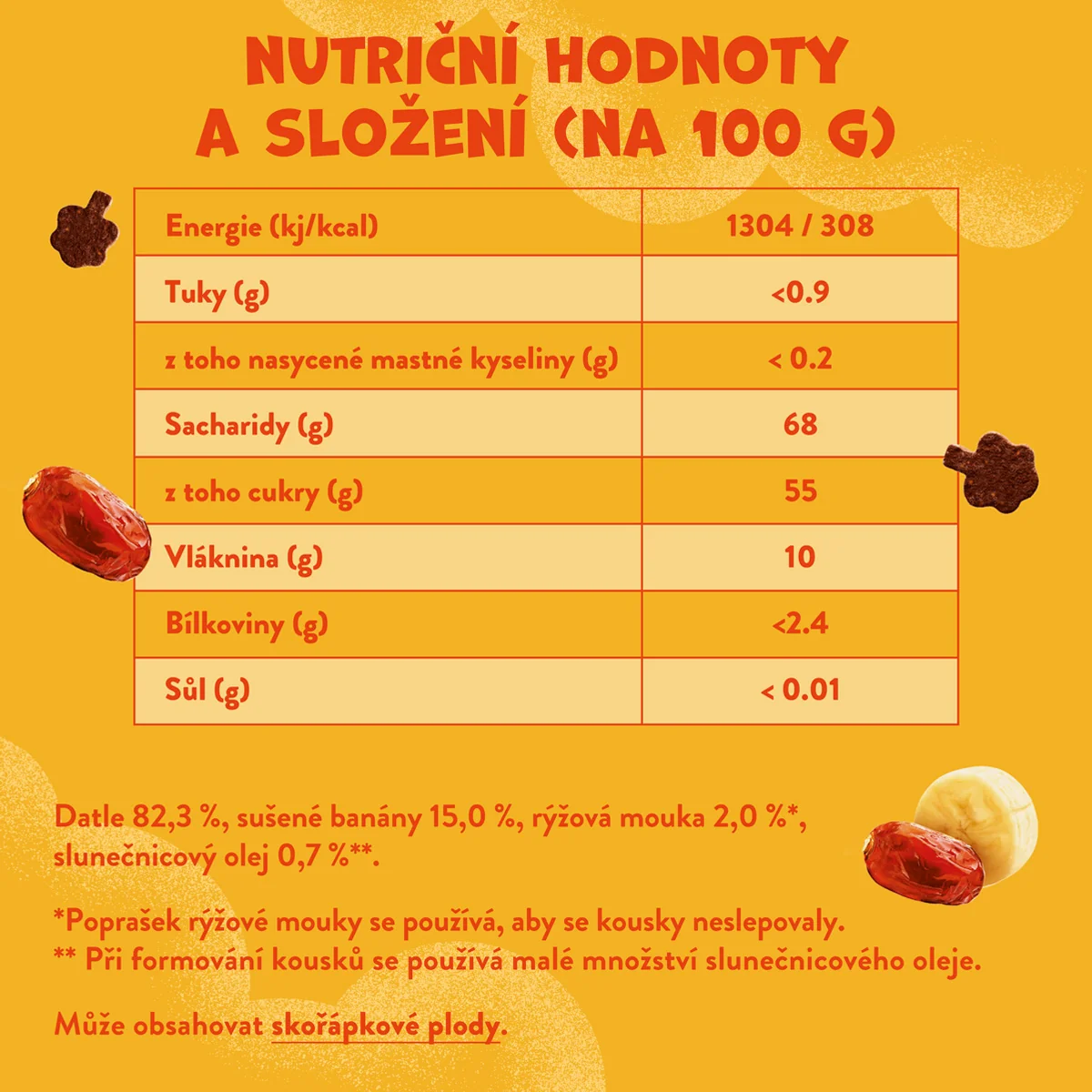 NUTRIČNÍ HODNOTY A SLOŽENÍ (NA 100 G)

| Energie (kj/kcal) | 1304 / 308 |
|---|---|
| Tuky (g) | <0.9 |
| z toho nasycené mastné kyseliny (g) | < 0.2 |
| Sacharidy (g) | 68 |
| z toho cukry (g) | 55 |
| Vláknina (g) | 10 |
| Bílkoviny (g) | <2.4 |
| Sůl (g) | < 0.01 |

Datle 82,3 %, sušené banány 15,0 %, rýžová mouka 2,0 %*, slunečnicový olej 0,7 %**.

*Poprašek rýžové mouky se používá, aby se kousky neslepovaly.
** Při formování kousků se používá malé množství slunečnicového oleje.

Může obsahovat skořápkové plody.